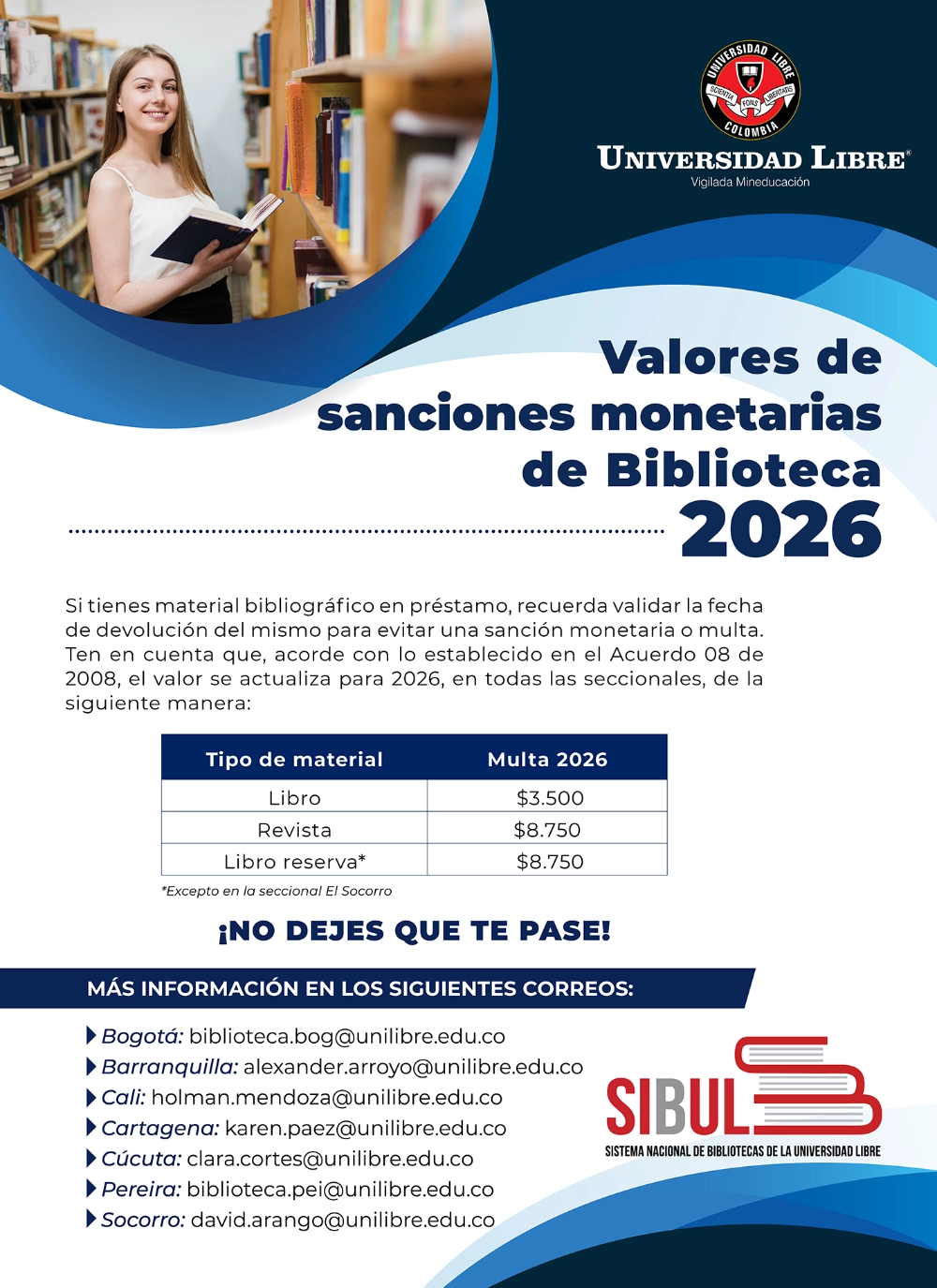 UNIVERSIDAD LIBRE
SCIENTIA FONS LIBERTATIS
COLOMBIA

UNIVERSIDAD LIBRE®
Vigilada Mineducación

Valores de sanciones monetarias de Biblioteca 2026

Si tienes material bibliográfico en préstamo, recuerda validar la fecha de devolución del mismo para evitar una sanción monetaria o multa. Ten en cuenta que, acorde con lo establecido en el Acuerdo 08 de 2008, el valor se actualiza para 2026, en todas las seccionales, de la siguiente manera:

| Tipo de material | Multa 2026 |
|---|---|
| Libro | $3.500 |
| Revista | $8.750 |
| Libro reserva* | $8.750 |

*Excepto en la seccional El Socorro

¡NO DEJES QUE TE PASE!

MÁS INFORMACIÓN EN LOS SIGUIENTES CORREOS:

Bogotá: biblioteca.bog@unilibre.edu.co
Barranquilla: alexander.arroyo@unilibre.edu.co
Cali: holman.mendoza@unilibre.edu.co
Cartagena: karen.paez@unilibre.edu.co
Cúcuta: clara.cortes@unilibre.edu.co
Pereira: biblioteca.pei@unilibre.edu.co
Socorro: david.arango@unilibre.edu.co

SIBUL
SISTEMA NACIONAL DE BIBLIOTECAS DE LA UNIVERSIDAD LIBRE